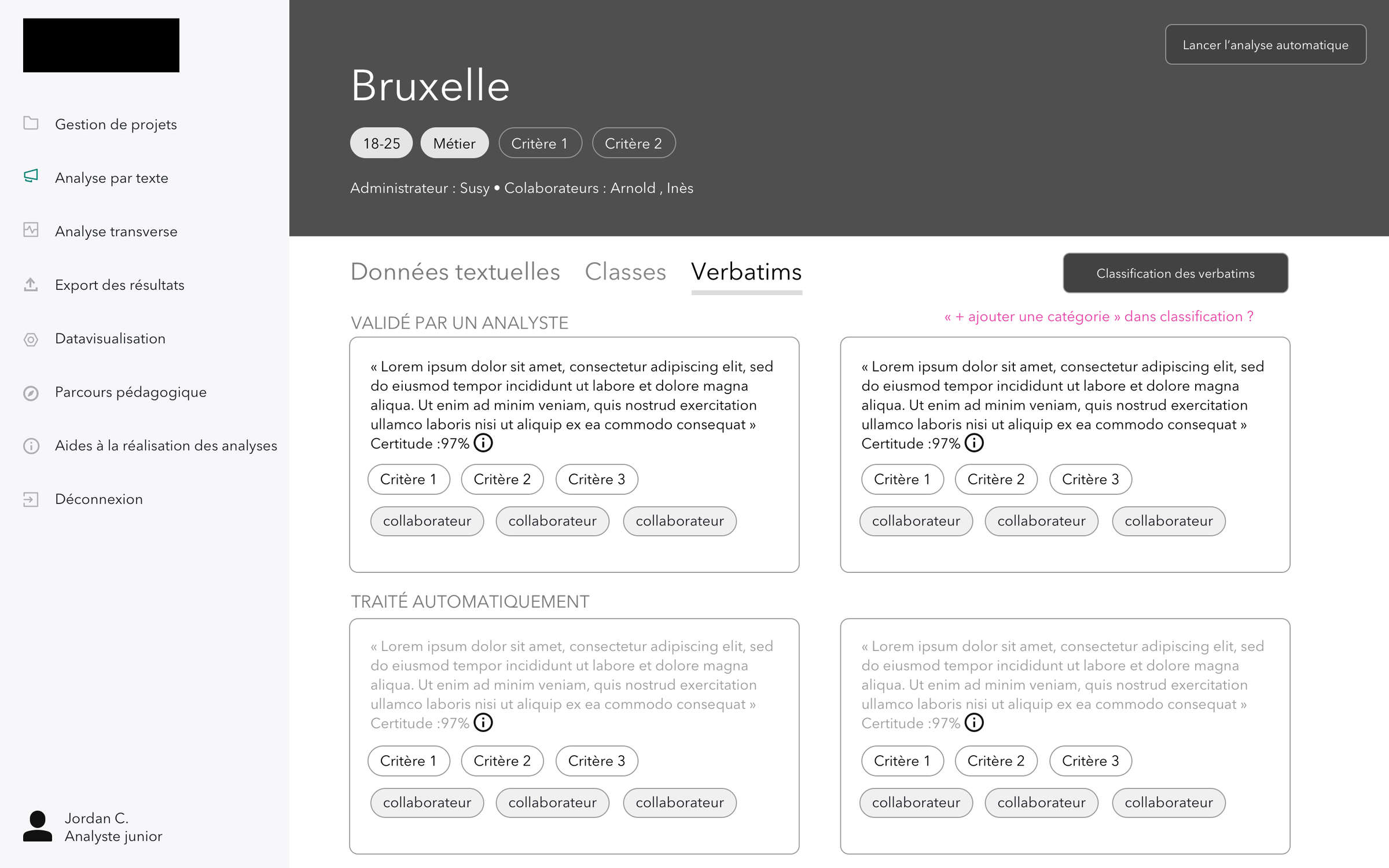 Gestion de projets

Analyse par texte

Analyse transverse

Export des résultats

Datavisualisation

Parcours pédagogique

Aides à la réalisation des analyses

Déconnexion

Jordan C.
Analyste junior

Lancer l'analyse automatique

Bruxelle

18-25 Métier Critère 1 Critère 2

Administrateur : Susy • Colaborateurs : Arnold , Inès

Données textuelles Classes Verbatims

Classification des verbatims

« + ajouter une catégorie » dans classification ?

VALIDÉ PAR UN ANALYSTE

« Lorem ipsum dolor sit amet, consectetur adipiscing elit, sed do eiusmod tempor incididunt ut labore et dolore magna aliqua. Ut enim ad minim veniam, quis nostrud exercitation ullamco laboris nisi ut aliquip ex ea commodo consequat » Certitude :97%

Critère 1 Critère 2 Critère 3

collaborateur collaborateur collaborateur

« Lorem ipsum dolor sit amet, consectetur adipiscing elit, sed do eiusmod tempor incididunt ut labore et dolore magna aliqua. Ut enim ad minim veniam, quis nostrud exercitation ullamco laboris nisi ut aliquip ex ea commodo consequat » Certitude :97%

Critère 1 Critère 2 Critère 3

collaborateur collaborateur collaborateur

TRAITÉ AUTOMATIQUEMENT

« Lorem ipsum dolor sit amet, consectetur adipiscing elit, sed do eiusmod tempor incididunt ut labore et dolore magna aliqua. Ut enim ad minim veniam, quis nostrud exercitation ullamco laboris nisi ut aliquip ex ea commodo consequat » Certitude :97%

Critère 1 Critère 2 Critère 3

collaborateur collaborateur collaborateur

« Lorem ipsum dolor sit amet, consectetur adipiscing elit, sed do eiusmod tempor incididunt ut labore et dolore magna aliqua. Ut enim ad minim veniam, quis nostrud exercitation ullamco laboris nisi ut aliquip ex ea commodo consequat » Certitude :97%

Critère 1 Critère 2 Critère 3

collaborateur collaborateur collaborateur